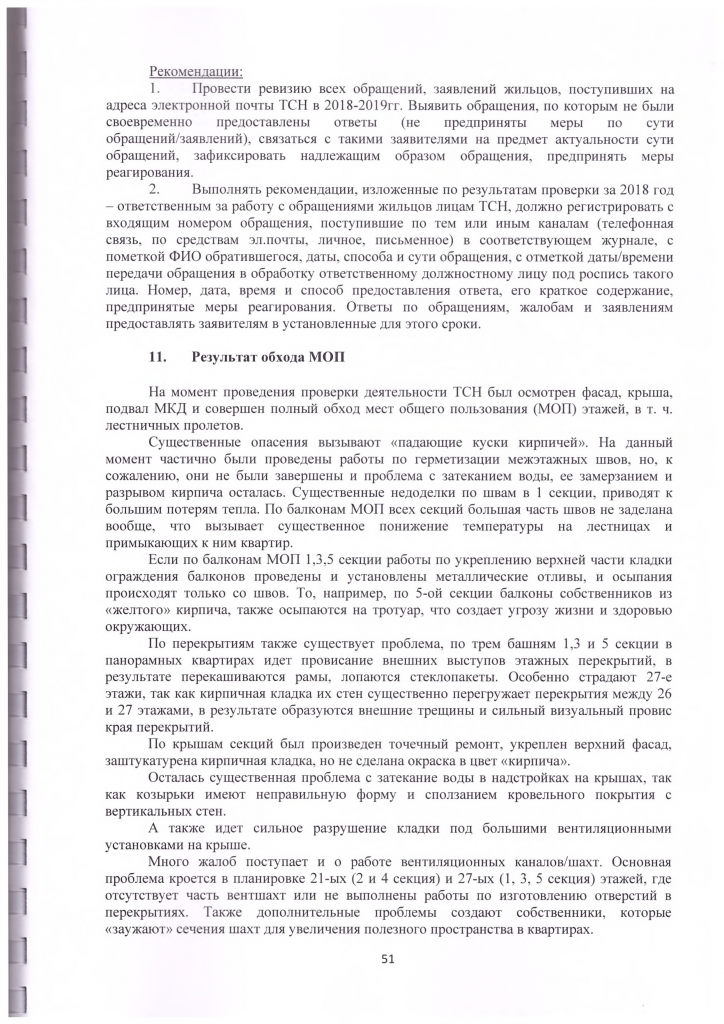 Рекомендации:

1. Провести ревизию всех обращений, заявлений жильцов, поступивших на адреса электронной почты ТСН в 2018-2019гг. Выявить обращения, по которым не были своевременно предоставлены ответы (не предприняты меры по сути обращений/заявлений), связаться с такими заявителями на предмет актуальности сути обращений, зафиксировать надлежащим образом обращения, предпринять меры реагирования.

2. Выполнять рекомендации, изложенные по результатам проверки за 2018 год – ответственным за работу с обращениями жильцов лицам ТСН, должно регистрировать с входящим номером обращения, поступившие по тем или иным каналам (телефонная связь, по средствам эл.почты, личное, письменное) в соответствующем журнале, с пометкой ФИО обратившегося, даты, способа и сути обращения, с отметкой даты/времени передачи обращения в обработку ответственному должностному лицу под роспись такого лица. Номер, дата, время и способ предоставления ответа, его краткое содержание, предпринятые меры реагирования. Ответы по обращениям, жалобам и заявлениям предоставлять заявителям в установленные для этого сроки.

11. Результат обхода МОП

На момент проведения проверки деятельности ТСН был осмотрен фасад, крыша, подвал МКД и совершен полный обход мест общего пользования (МОП) этажей, в т. ч. лестничных пролетов.

Существенные опасения вызывают «падающие куски кирпичей». На данный момент частично были проведены работы по герметизации межэтажных швов, но, к сожалению, они не были завершены и проблема с затеканием воды, ее замерзанием и разрывом кирпича осталась. Существенные недоделки по швам в 1 секции, приводят к большим потерям тепла. По балконам МОП всех секций большая часть швов не заделана вообще, что вызывает существенное понижение температуры на лестницах и примыкающих к ним квартир.

Если по балконам МОП 1,3,5 секции работы по укреплению верхней части кладки ограждения балконов проведены и установлены металлические отливы, и осыпания происходят только со швов. То, например, по 5-ой секции балконы собственников из «желтого» кирпича, также осыпаются на тротуар, что создает угрозу жизни и здоровью окружающих.

По перекрытиям также существует проблема, по трем башням 1,3 и 5 секции в панорамных квартирах идет провисание внешних выступов этажных перекрытий, в результате перекашиваются рамы, лопаются стеклопакеты. Особенно страдают 27-е этажи, так как кирпичная кладка их стен существенно перегружает перекрытия между 26 и 27 этажами, в результате образуются внешние трещины и сильный визуальный провис края перекрытий.

По крышам секций был произведен точечный ремонт, укреплен верхний фасад, заштукатурена кирпичная кладка, но не сделана окраска в цвет «кирпича».

Осталась существенная проблема с затекание воды в надстройках на крышах, так как козырьки имеют неправильную форму и сползанием кровельного покрытия с вертикальных стен.

А также идет сильное разрушение кладки под большими вентиляционными установками на крыше.

Много жалоб поступает и о работе вентиляционных каналов/шахт. Основная проблема кроется в планировке 21-ых (2 и 4 секция) и 27-ых (1, 3, 5 секция) этажей, где отсутствует часть вентшахт или не выполнены работы по изготовлению отверстий в перекрытиях. Также дополнительные проблемы создают собственники, которые «заужают» сечения шахт для увеличения полезного пространства в квартирах.

51